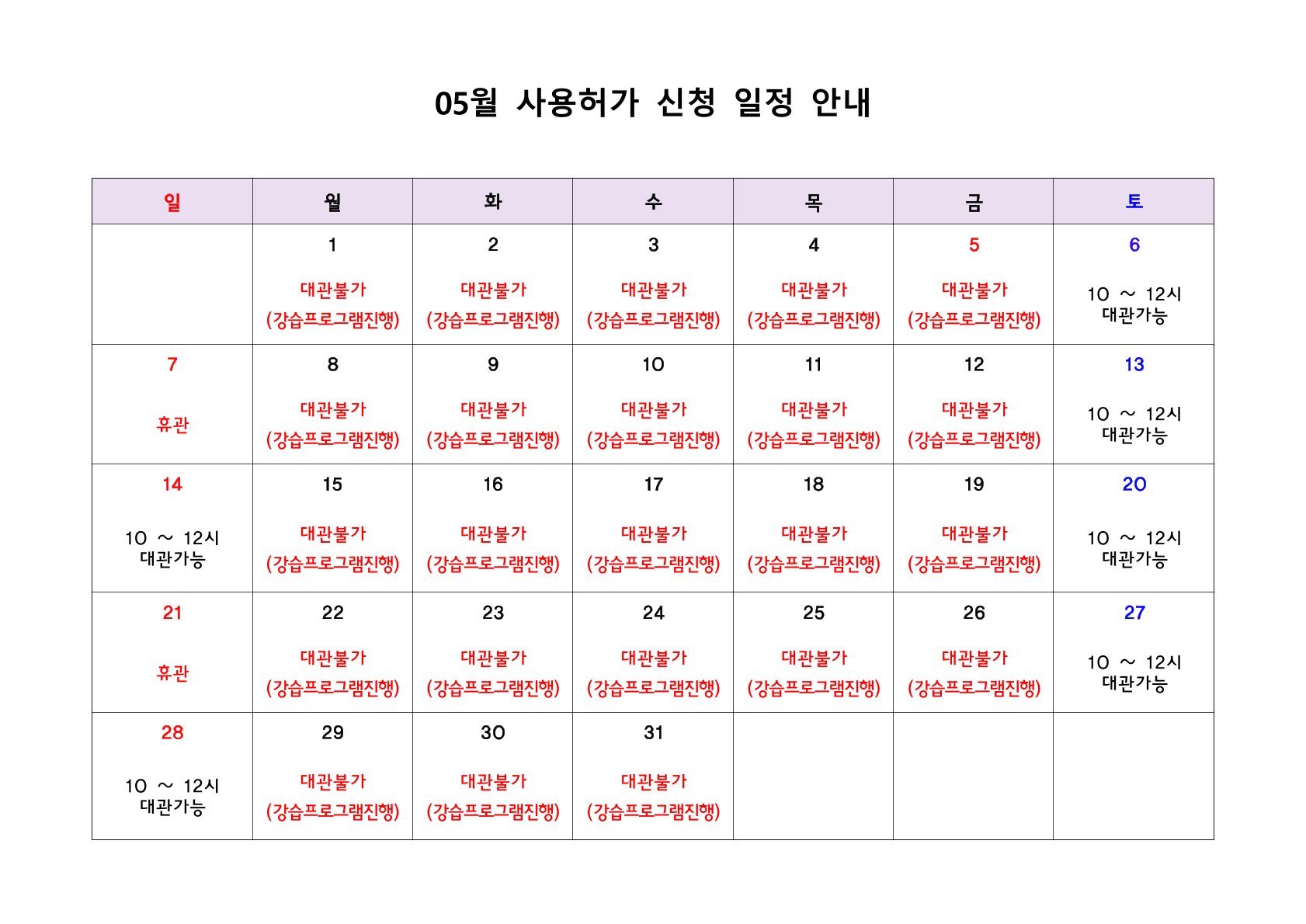 05월 사용허가 신청 일정 안내

| 일 | 월 | 화 | 수 | 목 | 금 | 토 |
|---|---|---|---|---|---|---|
| | 1 대관불가 (강습프로그램진행) | 2 대관불가 (강습프로그램진행) | 3 대관불가 (강습프로그램진행) | 4 대관불가 (강습프로그램진행) | 5 대관불가 (강습프로그램진행) | 6 10 ~ 12시 대관가능 |
| 7 휴관 | 8 대관불가 (강습프로그램진행) | 9 대관불가 (강습프로그램진행) | 10 대관불가 (강습프로그램진행) | 11 대관불가 (강습프로그램진행) | 12 대관불가 (강습프로그램진행) | 13 10 ~ 12시 대관가능 |
| 14 10 ~ 12시 대관가능 | 15 대관불가 (강습프로그램진행) | 16 대관불가 (강습프로그램진행) | 17 대관불가 (강습프로그램진행) | 18 대관불가 (강습프로그램진행) | 19 대관불가 (강습프로그램진행) | 20 10 ~ 12시 대관가능 |
| 21 휴관 | 22 대관불가 (강습프로그램진행) | 23 대관불가 (강습프로그램진행) | 24 대관불가 (강습프로그램진행) | 25 대관불가 (강습프로그램진행) | 26 대관불가 (강습프로그램진행) | 27 10 ~ 12시 대관가능 |
| 28 10 ~ 12시 대관가능 | 29 대관불가 (강습프로그램진행) | 30 대관불가 (강습프로그램진행) | 31 대관불가 (강습프로그램진행) | | | |